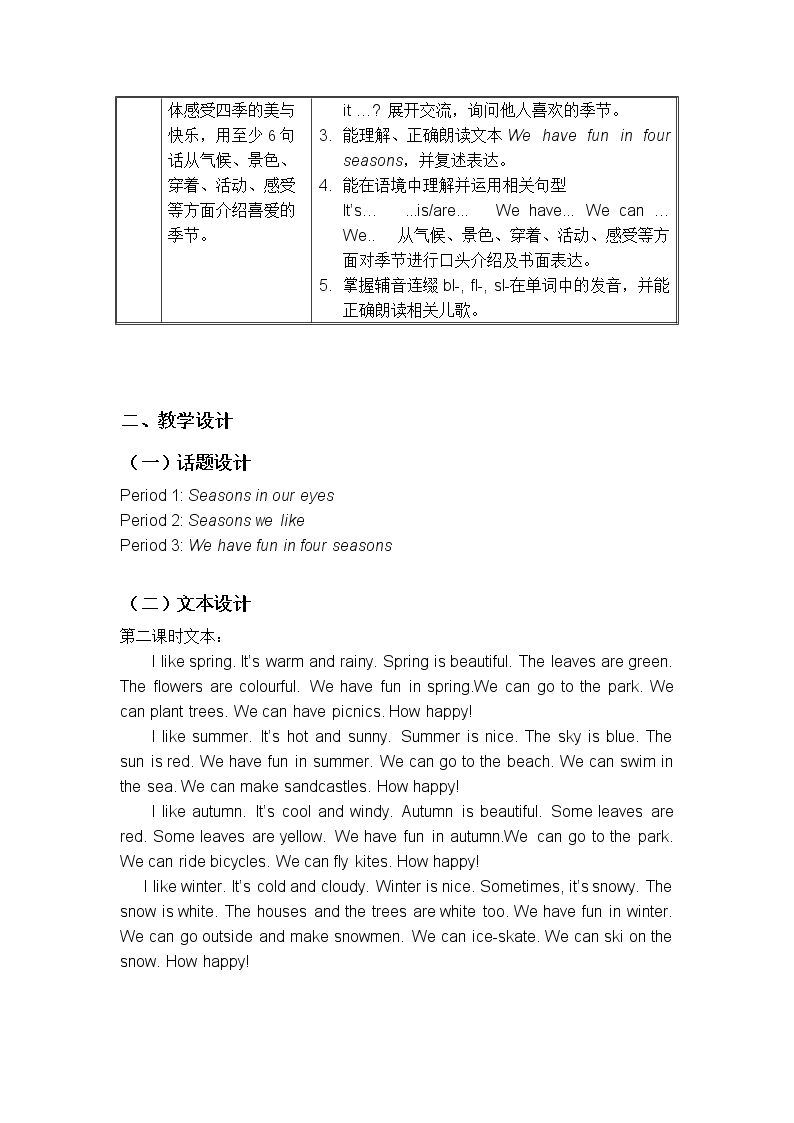 |  | 体感受四季的美与快乐，用至少6句话从气候、景色、穿着、活动、感受等方面介绍喜爱的季节。 | it ...? 展开交流，询问他人喜欢的季节。 3. 能理解、正确朗读文本We have fun in four seasons，并复述表达。 4. 能在语境中理解并运用相关句型 It's... ...is/are... We have... We can ... We.. 从气候、景色、穿着、活动、感受等方面对季节进行口头介绍及书面表达。 5. 掌握辅音连缀bl-, fl-, sl-在单词中的发音，并能正确朗读相关儿歌。 |
|---|---|---|

二、教学设计

（一）话题设计

Period 1: Seasons in our eyes
Period 2: Seasons we like
Period 3: We have fun in four seasons

（二）文本设计

第二课时文本：

I like spring. It's warm and rainy. Spring is beautiful. The leaves are green. The flowers are colourful. We have fun in spring.We can go to the park. We can plant trees. We can have picnics. How happy!

I like summer. It's hot and sunny. Summer is nice. The sky is blue. The sun is red. We have fun in summer. We can go to the beach. We can swim in the sea. We can make sandcastles. How happy!

I like autumn. It's cool and windy. Autumn is beautiful. Some leaves are red. Some leaves are yellow. We have fun in autumn.We can go to the park. We can ride bicycles. We can fly kites. How happy!

I like winter. It's cold and cloudy. Winter is nice. Sometimes, it's snowy. The snow is white. The houses and the trees are white too. We have fun in winter. We can go outside and make snowmen. We can ice-skate. We can ski on the snow. How happy!